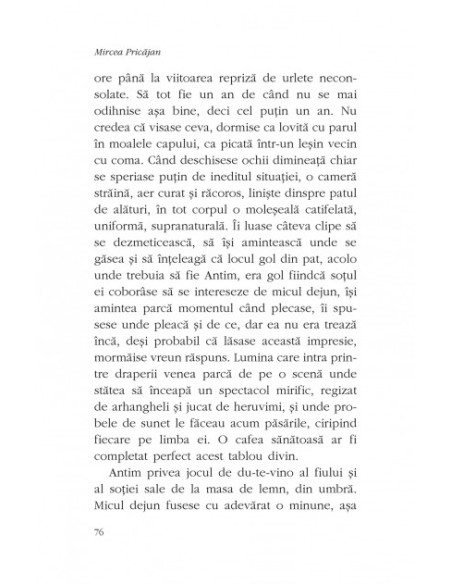 Mircea Pricăjan

ore până la viitoarea repriză de urlete neconsolate. Să tot fie un an de când nu se mai odihnise așa bine, deci cel puțin un an. Nu credea că visase ceva, dormise ca lovită cu parul în moalele capului, ca picată într-un leșin vecin cu coma. Când deschisese ochii dimineață chiar se speriase puțin de ineditul situației, o cameră străină, aer curat și răcoros, liniște dinspre patul de alături, în tot corpul o moleșeală catifelată, uniformă, supranaturală. Îi luase câteva clipe să se dezmeticească, să își amintească unde se găsea și să înțeleagă că locul gol din pat, acolo unde trebuia să fie Antim, era gol fiindcă soțul ei coborâse să se intereseze de micul dejun, își amintea parcă momentul când plecase, îi spusese unde pleacă și de ce, dar ea nu era trează încă, deși probabil că lăsase această impresie, mormăise vreun răspuns. Lumina care intra printre draperii venea parcă de pe o scenă unde stătea să înceapă un spectacol mirific, regizat de arhangheli și jucat de heruvimi, și unde probele de sunet le făceau acum păsările, ciripind fiecare pe limba ei. O cafea sănătoasă ar fi completat perfect acest tablou divin.

Antim privea jocul de du-te-vino al fiului și al soției sale de la masa de lemn, din umbră. Micul dejun fusese cu adevărat o minune, așa

76